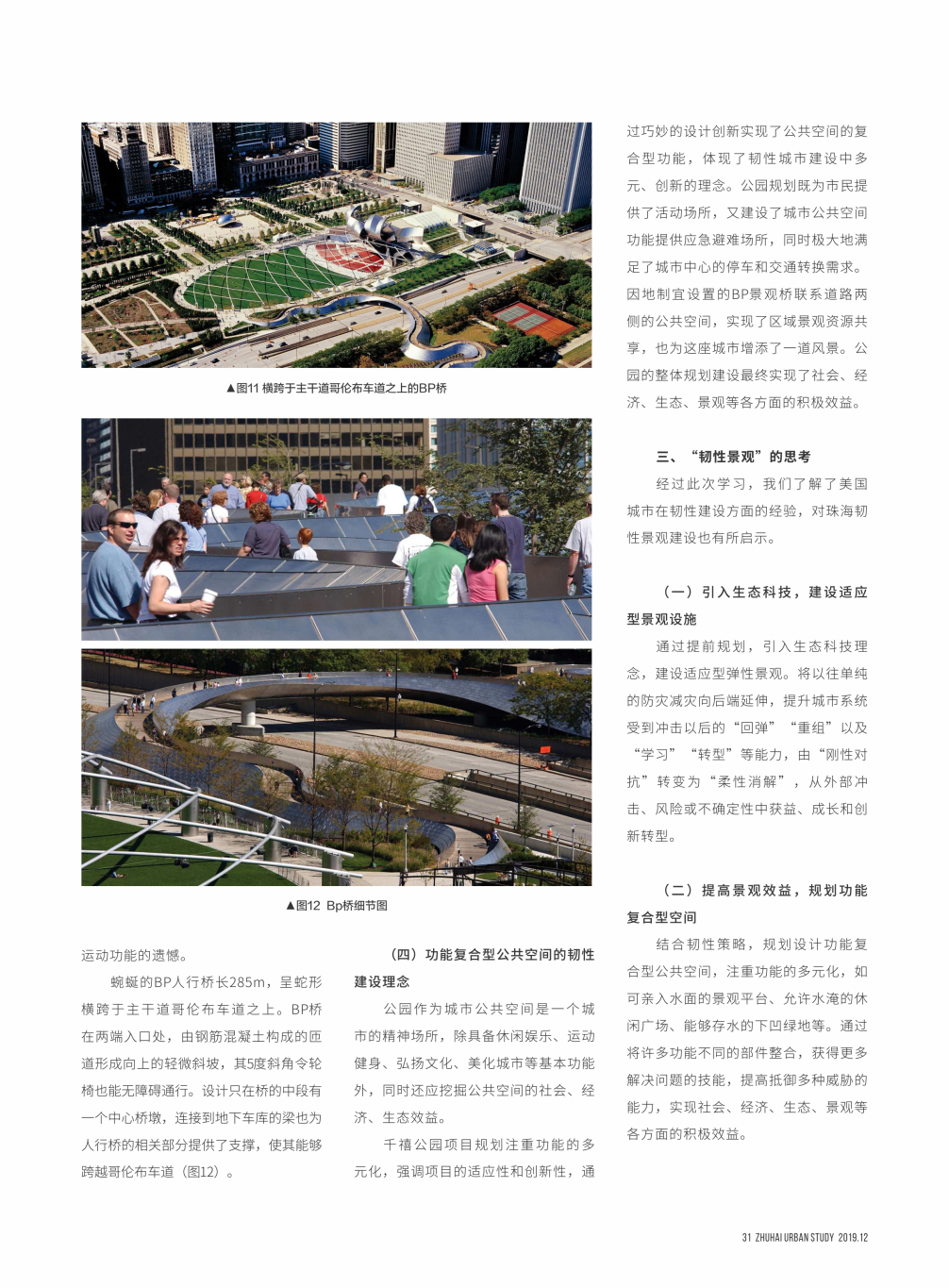 ▲图11 横跨于主干道哥伦布车道之上的BP桥

▲图12 Bp桥细节图

运动功能的遗憾。

蜿蜒的BP人行桥长285m，呈蛇形横跨于主干道哥伦布车道之上。BP桥在两端入口处，由钢筋混凝土构成的匝道形成向上的轻微斜坡，其5度斜角令轮椅也能无障碍通行。设计只在桥的中段有一个中心桥墩，连接到地下车库的梁也为人行桥的相关部分提供了支撑，使其能够跨越哥伦布车道（图12）。

（四）功能复合型公共空间的韧性建设理念

公园作为城市公共空间是一个城市的精神场所，除具备休闲娱乐、运动健身、弘扬文化、美化城市等基本功能外，同时还应挖掘公共空间的社会、经济、生态效益。

千禧公园项目规划注重功能的多元化，强调项目的适应性和创新性，通过巧妙的设计创新实现了公共空间的复合型功能，体现了韧性城市建设中多元、创新的理念。公园规划既为市民提供了活动场所，又建设了城市公共空间功能提供应急避难场所，同时极大地满足了城市中心的停车和交通转换需求。因地制宜设置的BP景观桥联系道路两侧的公共空间，实现了区域景观资源共享，也为这座城市增添了一道风景。公园的整体规划建设最终实现了社会、经济、生态、景观等各方面的积极效益。

三、“韧性景观”的思考

经过此次学习，我们了解了美国城市在韧性建设方面的经验，对珠海韧性景观建设也有所启示。

（一）引入生态科技，建设适应型景观设施

通过提前规划，引入生态科技理念，建设适应型弹性景观。将以往单纯的防灾减灾向后端延伸，提升城市系统受到冲击以后的“回弹”“重组”以及“学习”“转型”等能力，由“刚性对抗”转变为“柔性消解”，从外部冲击、风险或不确定性中获益、成长和创新转型。

（二）提高景观效益，规划功能复合型空间

结合韧性策略，规划设计功能复合型公共空间，注重功能的多元化，如可亲入水面的景观平台、允许水淹的休闲广场、能够存水的下凹绿地等。通过将许多功能不同的部件整合，获得更多解决问题的技能，提高抵御多种威胁的能力，实现社会、经济、生态、景观等各方面的积极效益。

31 ZHUHAI URBAN STUDY 2019.12